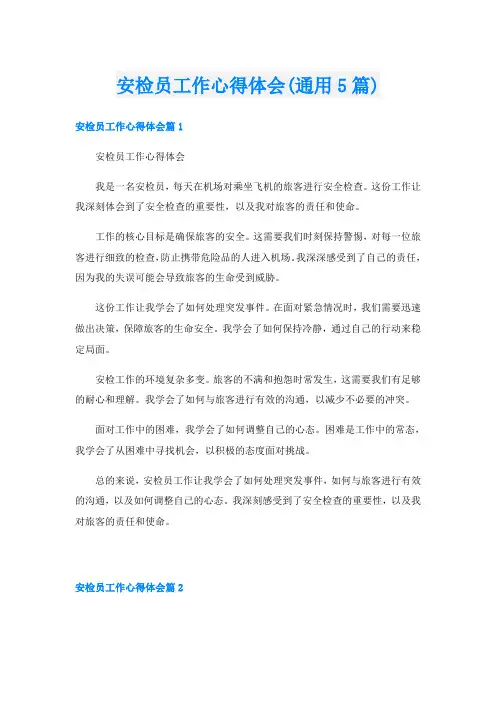 安检员工作心得体会(通用5篇)

安检员工作心得体会篇1

安检员工作心得体会

我是一名安检员，每天在机场对乘坐飞机的旅客进行安全检查。这份工作让我深刻体会到了安全检查的重要性，以及我对旅客的责任和使命。

工作的核心目标是确保旅客的安全。这需要我们时刻保持警惕，对每一位旅客进行细致的检查，防止携带危险品的人进入机场。我深深感受到了自己的责任，因为我的失误可能会导致旅客的生命受到威胁。

这份工作让我学会了如何处理突发事件。在面对紧急情况时，我们需要迅速做出决策，保障旅客的生命安全。我学会了如何保持冷静，通过自己的行动来稳定局面。

安检工作的环境复杂多变。旅客的不满和抱怨时常发生，这需要我们有足够的耐心和理解。我学会了如何与旅客进行有效的沟通，以减少不必要的冲突。

面对工作中的困难，我学会了如何调整自己的心态。困难是工作中的常态，我学会了从困难中寻找机会，以积极的态度面对挑战。

总的来说，安检员工作让我学会了如何处理突发事件，如何与旅客进行有效的沟通，以及如何调整自己的心态。我深刻感受到了安全检查的重要性，以及我对旅客的责任和使命。

安检员工作心得体会篇2